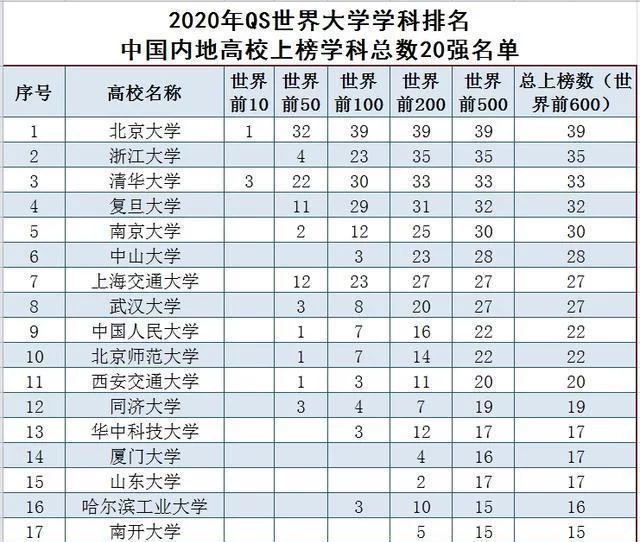 2020年QS世界大学学科排名
中国内地高校上榜学科总数20强名单

| 序号 | 高校名称 | 世界前10 | 世界前50 | 世界前100 | 世界前200 | 世界前500 | 总上榜数（世界前600） |
|---|---|---|---|---|---|---|---|
| 1 | 北京大学 | 1 | 32 | 39 | 39 | 39 | 39 |
| 2 | 浙江大学 | | 4 | 23 | 35 | 35 | 35 |
| 3 | 清华大学 | 3 | 22 | 30 | 33 | 33 | 33 |
| 4 | 复旦大学 | | 11 | 29 | 31 | 32 | 32 |
| 5 | 南京大学 | | 2 | 12 | 25 | 30 | 30 |
| 6 | 中山大学 | | | 3 | 23 | 28 | 28 |
| 7 | 上海交通大学 | | 12 | 23 | 27 | 27 | 27 |
| 8 | 武汉大学 | | 3 | 8 | 20 | 27 | 27 |
| 9 | 中国人民大学 | | 1 | 7 | 16 | 22 | 22 |
| 10 | 北京师范大学 | | 1 | 7 | 14 | 22 | 22 |
| 11 | 西安交通大学 | | 1 | 3 | 11 | 20 | 20 |
| 12 | 同济大学 | | 3 | 4 | 7 | 19 | 19 |
| 13 | 华中科技大学 | | | 3 | 12 | 17 | 17 |
| 14 | 厦门大学 | | | | 4 | 16 | 17 |
| 15 | 山东大学 | | | | 2 | 17 | 17 |
| 16 | 哈尔滨工业大学 | | | 3 | 10 | 15 | 16 |
| 17 | 南开大学 | | | | 5 | 15 | 15 |